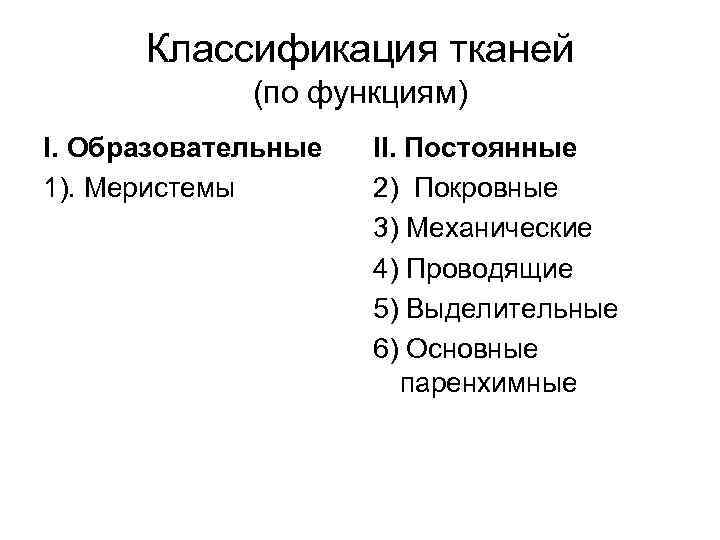 Классификация тканей
(по функциям)

I. Образовательные
1). Меристемы

II. Постоянные
2) Покровные
3) Механические
4) Проводящие
5) Выделительные
6) Основные паренхимные